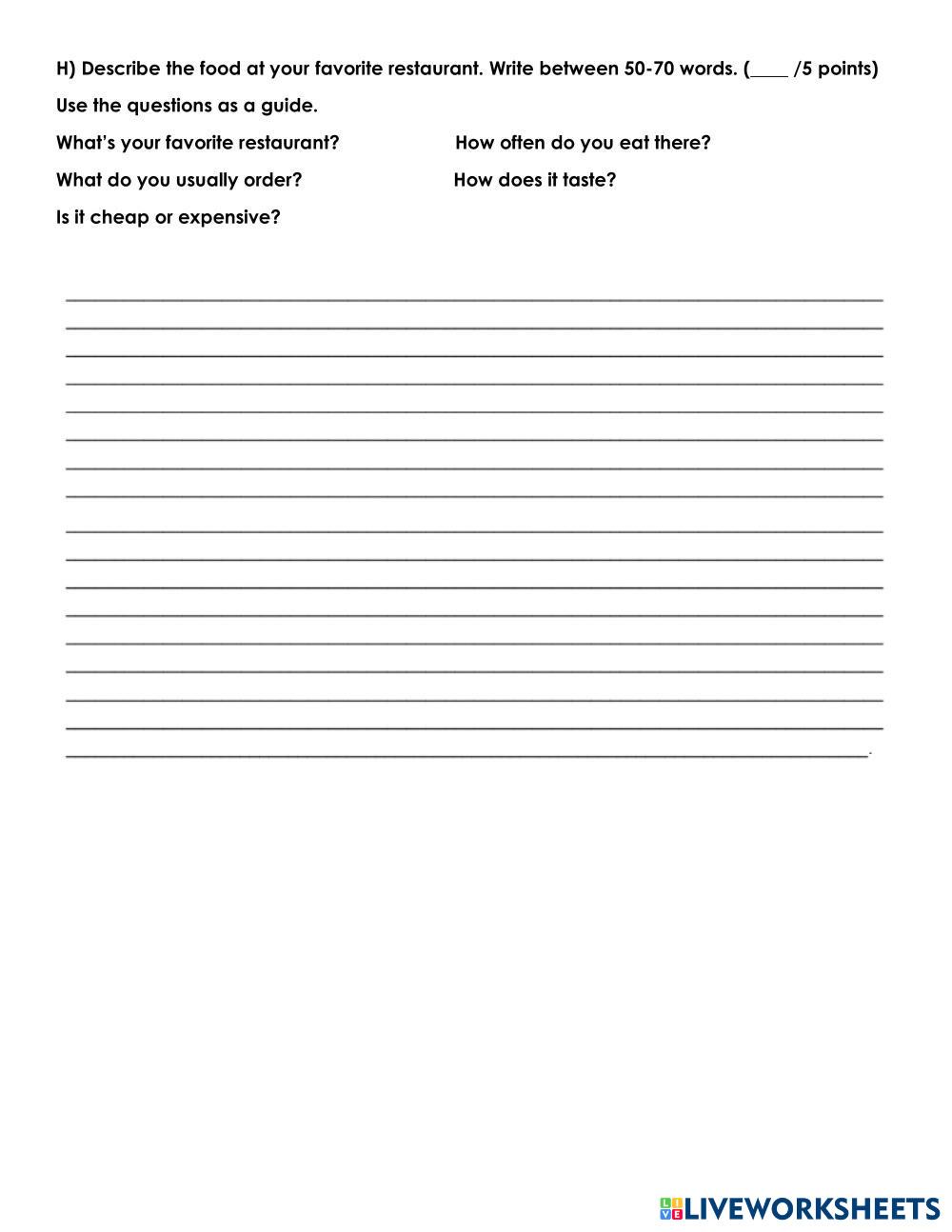 H) Describe the food at your favorite restaurant. Write between 50-70 words. (____ /5 points)

Use the questions as a guide.

What's your favorite restaurant?

How often do you eat there?

What do you usually order?

How does it taste?

Is it cheap or expensive?

LIVEWORKSHEETS